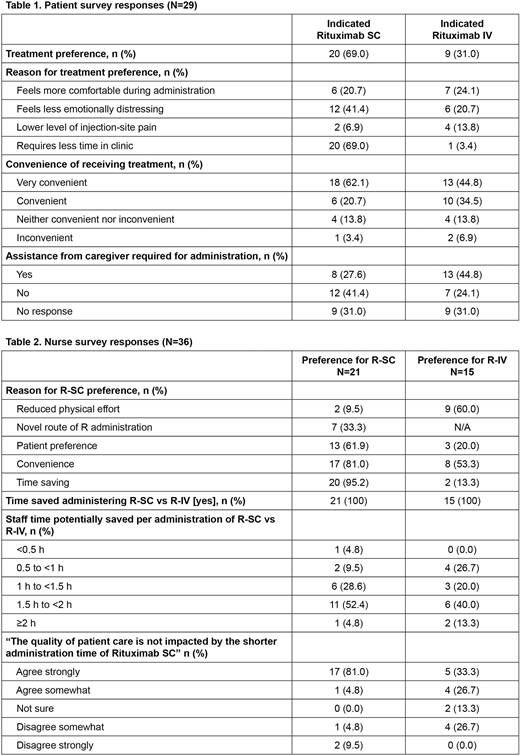 Table 1. Patient survey responses (N=29)

| | Indicated Rituximab SC | Indicated Rituximab IV |
|---|---|---|
| Treatment preference, n (%) | 20 (69.0) | 9 (31.0) |
| Reason for treatment preference, n (%) | | |
| Feels more comfortable during administration | 6 (20.7) | 7 (24.1) |
| Feels less emotionally distressing | 12 (41.4) | 6 (20.7) |
| Lower level of injection-site pain | 2 (6.9) | 4 (13.8) |
| Requires less time in clinic | 20 (69.0) | 1 (3.4) |
| Convenience of receiving treatment, n (%) | | |
| Very convenient | 18 (62.1) | 13 (44.8) |
| Convenient | 6 (20.7) | 10 (34.5) |
| Neither convenient nor inconvenient | 4 (13.8) | 4 (13.8) |
| Inconvenient | 1 (3.4) | 2 (6.9) |
| Assistance from caregiver required for administration, n (%) | | |
| Yes | 8 (27.6) | 13 (44.8) |
| No | 12 (41.4) | 7 (24.1) |
| No response | 9 (31.0) | 9 (31.0) |

Table 2. Nurse survey responses (N=36)

| | Preference for R-SC N=21 | Preference for R-IV N=15 |
|---|---|---|
| Reason for R-SC preference, n (%) | | |
| Reduced physical effort | 2 (9.5) | 9 (60.0) |
| Novel route of R administration | 7 (33.3) | N/A |
| Patient preference | 13 (61.9) | 3 (20.0) |
| Convenience | 17 (81.0) | 8 (53.3) |
| Time saving | 20 (95.2) | 2 (13.3) |
| Time saved administering R-SC vs R-IV [yes], n (%) | 21 (100) | 15 (100) |
| Staff time potentially saved per administration of R-SC vs R-IV, n (%) | | |
| <0.5 h | 1 (4.8) | 0 (0.0) |
| 0.5 to <1 h | 2 (9.5) | 4 (26.7) |
| 1 h to <1.5 h | 6 (28.6) | 3 (20.0) |
| 1.5 h to <2 h | 11 (52.4) | 6 (40.0) |
| ≥2 h | 1 (4.8) | 2 (13.3) |
| "The quality of patient care is not impacted by the shorter administration time of Rituximab SC" n (%) | | |
| Agree strongly | 17 (81.0) | 5 (33.3) |
| Agree somewhat | 1 (4.8) | 4 (26.7) |
| Not sure | 0 (0.0) | 2 (13.3) |
| Disagree somewhat | 1 (4.8) | 4 (26.7) |
| Disagree strongly | 2 (9.5) | 0 (0.0) |